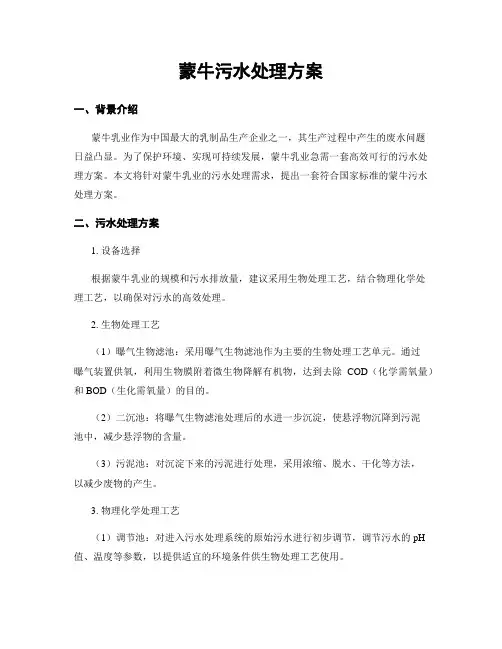 蒙牛污水处理方案

一、背景介绍

蒙牛乳业作为中国最大的乳制品生产企业之一，其生产过程中产生的废水问题日益凸显。为了保护环境、实现可持续发展，蒙牛乳业急需一套高效可行的污水处理方案。本文将针对蒙牛乳业的污水处理需求，提出一套符合国家标准的蒙牛污水处理方案。

二、污水处理方案

1. 设备选择

根据蒙牛乳业的规模和污水排放量，建议采用生物处理工艺，结合物理化学处理工艺，以确保对污水的高效处理。

2. 生物处理工艺

（1）曝气生物滤池：采用曝气生物滤池作为主要的生物处理工艺单元。通过曝气装置供氧，利用生物膜附着微生物降解有机物，达到去除 COD（化学需氧量）和 BOD（生化需氧量）的目的。

（2）二沉池：将曝气生物滤池处理后的水进一步沉淀，使悬浮物沉降到污泥池中，减少悬浮物的含量。

（3）污泥池：对沉淀下来的污泥进行处理，采用浓缩、脱水、干化等方法，以减少废物的产生。

3. 物理化学处理工艺

（1）调节池：对进入污水处理系统的原始污水进行初步调节，调节污水的 pH 值、温度等参数，以提供适宜的环境条件供生物处理工艺使用。